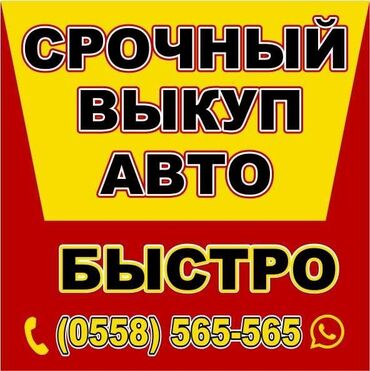 СРОЧНЫЙ
ВЫКУП
АВТО

БЫСТРО

(0558) 565-565